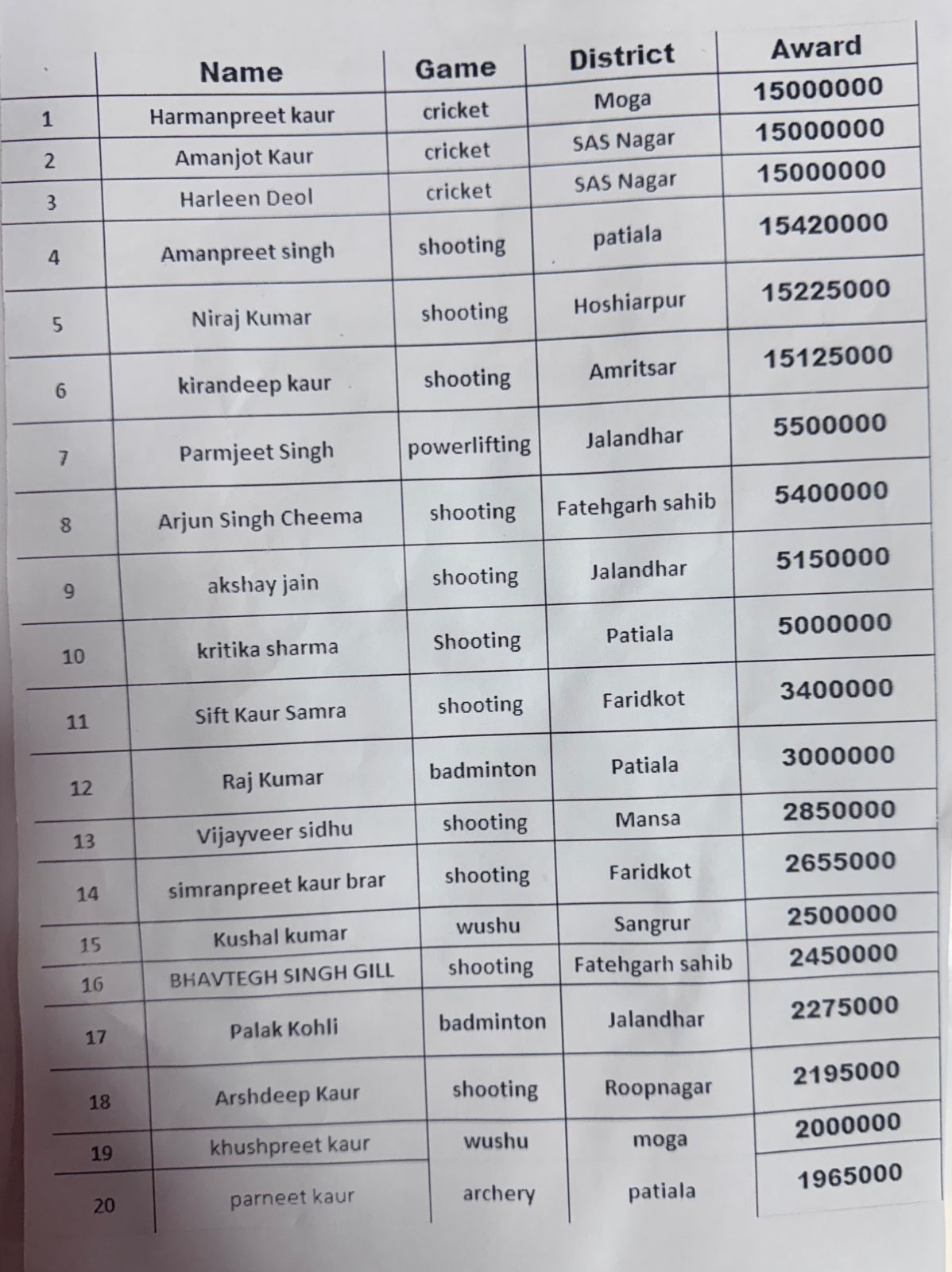 |  | Name | Game | District | Award |
|---|---|---|---|---|
| 1 | Harmanpreet kaur | cricket | Moga | 15000000 |
| 2 | Amanjot Kaur | cricket | SAS Nagar | 15000000 |
| 3 | Harleen Deol | cricket | SAS Nagar | 15000000 |
| 4 | Amanpreet singh | shooting | patiala | 15420000 |
| 5 | Niraj Kumar | shooting | Hoshiarpur | 15225000 |
| 6 | kirandeep kaur | shooting | Amritsar | 15125000 |
| 7 | Parmjeet Singh | powerlifting | Jalandhar | 5500000 |
| 8 | Arjun Singh Cheema | shooting | Fatehgarh sahib | 5400000 |
| 9 | akshay jain | shooting | Jalandhar | 5150000 |
| 10 | kritika sharma | Shooting | Patiala | 5000000 |
| 11 | Sift Kaur Samra | shooting | Faridkot | 3400000 |
| 12 | Raj Kumar | badminton | Patiala | 3000000 |
| 13 | Vijayveer sidhu | shooting | Mansa | 2850000 |
| 14 | simranpreet kaur brar | shooting | Faridkot | 2655000 |
| 15 | Kushal kumar | wushu | Sangrur | 2500000 |
| 16 | BHAVTEGH SINGH GILL | shooting | Fatehgarh sahib | 2450000 |
| 17 | Palak Kohli | badminton | Jalandhar | 2275000 |
| 18 | Arshdeep Kaur | shooting | Roopnagar | 2195000 |
| 19 | khushpreet kaur | wushu | moga | 2000000 |
| 20 | parneet kaur | archery | patiala | 1965000 |